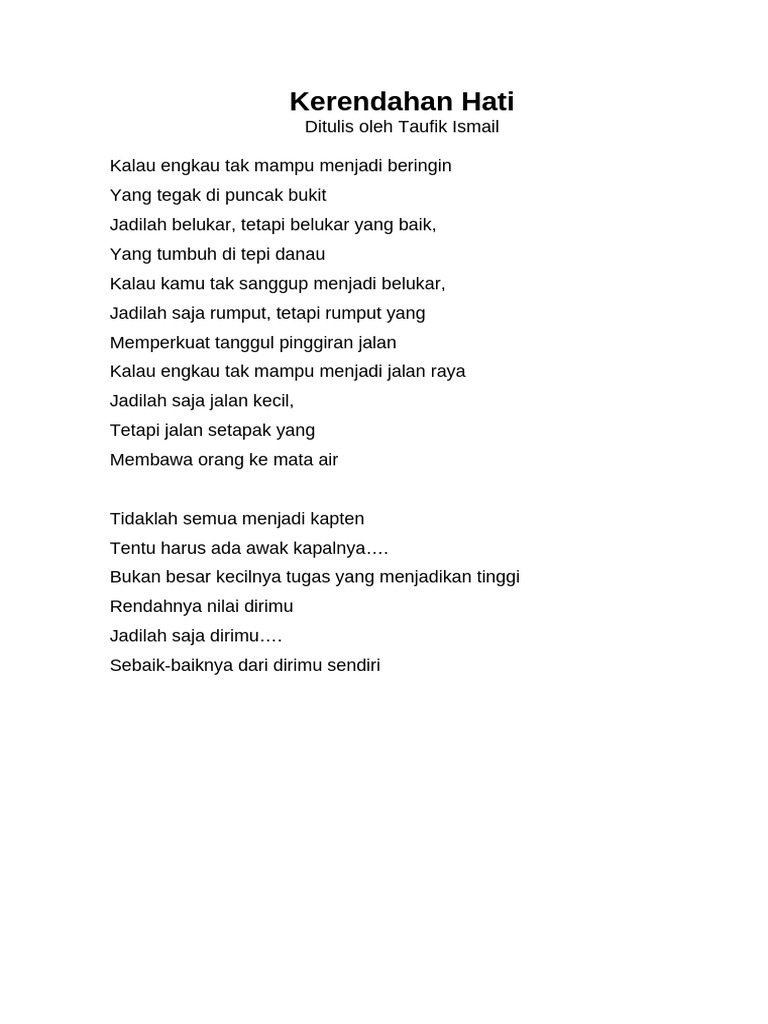 Kerendahan Hati
Ditulis oleh Taufik Ismail

Kalau engkau tak mampu menjadi beringin
Yang tegak di puncak bukit
Jadilah belukar, tetapi belukar yang baik,
Yang tumbuh di tepi danau
Kalau kamu tak sanggup menjadi belukar,
Jadilah saja rumput, tetapi rumput yang
Memperkuat tanggul pinggiran jalan
Kalau engkau tak mampu menjadi jalan raya
Jadilah saja jalan kecil,
Tetapi jalan setapak yang
Membawa orang ke mata air

Tidaklah semua menjadi kapten
Tentu harus ada awak kapalnya….
Bukan besar kecilnya tugas yang menjadikan tinggi
Rendahnya nilai dirimu
Jadilah saja dirimu….
Sebaik-baiknya dari dirimu sendiri